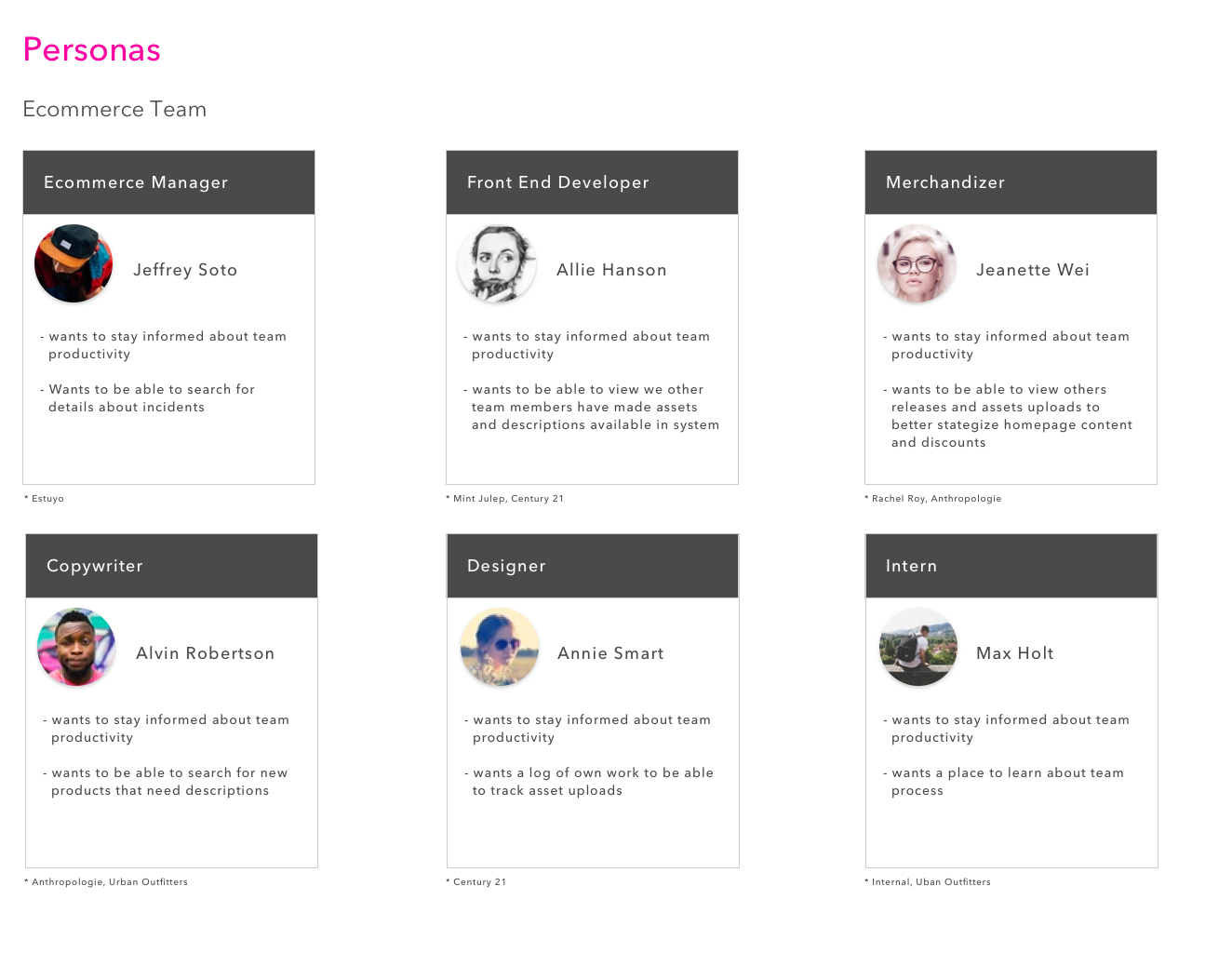 Personas

Ecommerce Team

Ecommerce Manager

Jeffrey Soto

- wants to stay informed about team productivity

- Wants to be able to search for details about incidents

* Estuyo

Front End Developer

Allie Hanson

- wants to stay informed about team productivity

- wants to be able to view we other team members have made assets and descriptions available in system

* Mint Julep, Century 21

Merchandizer

Jeanette Wei

- wants to stay informed about team productivity

- wants to be able to view others releases and assets uploads to better stategize homepage content and discounts

* Rachel Roy, Anthropologie

Copywriter

Alvin Robertson

- wants to stay informed about team productivity

- wants to be able to search for new products that need descriptions

* Anthropologie, Urban Outfitters

Designer

Annie Smart

- wants to stay informed about team productivity

- wants a log of own work to be able to track asset uploads

* Century 21

Intern

Max Holt

- wants to stay informed about team productivity

- wants a place to learn about team process

* Internal, Uban Outfitters